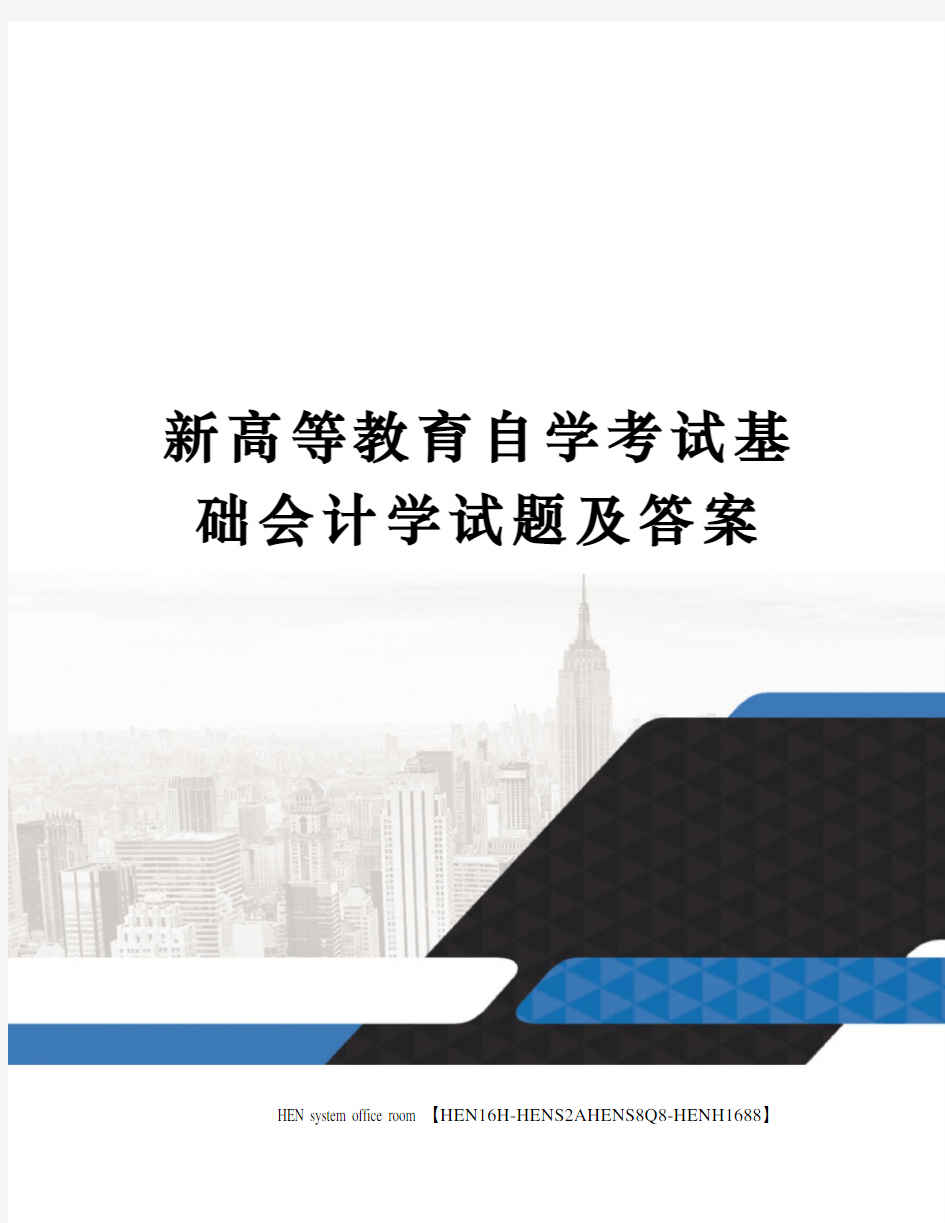 新高等教育自学考试基础会计学试题及答案

HEN system office room 【HEN16H-HENS2AHENS8Q8-HENH1688】